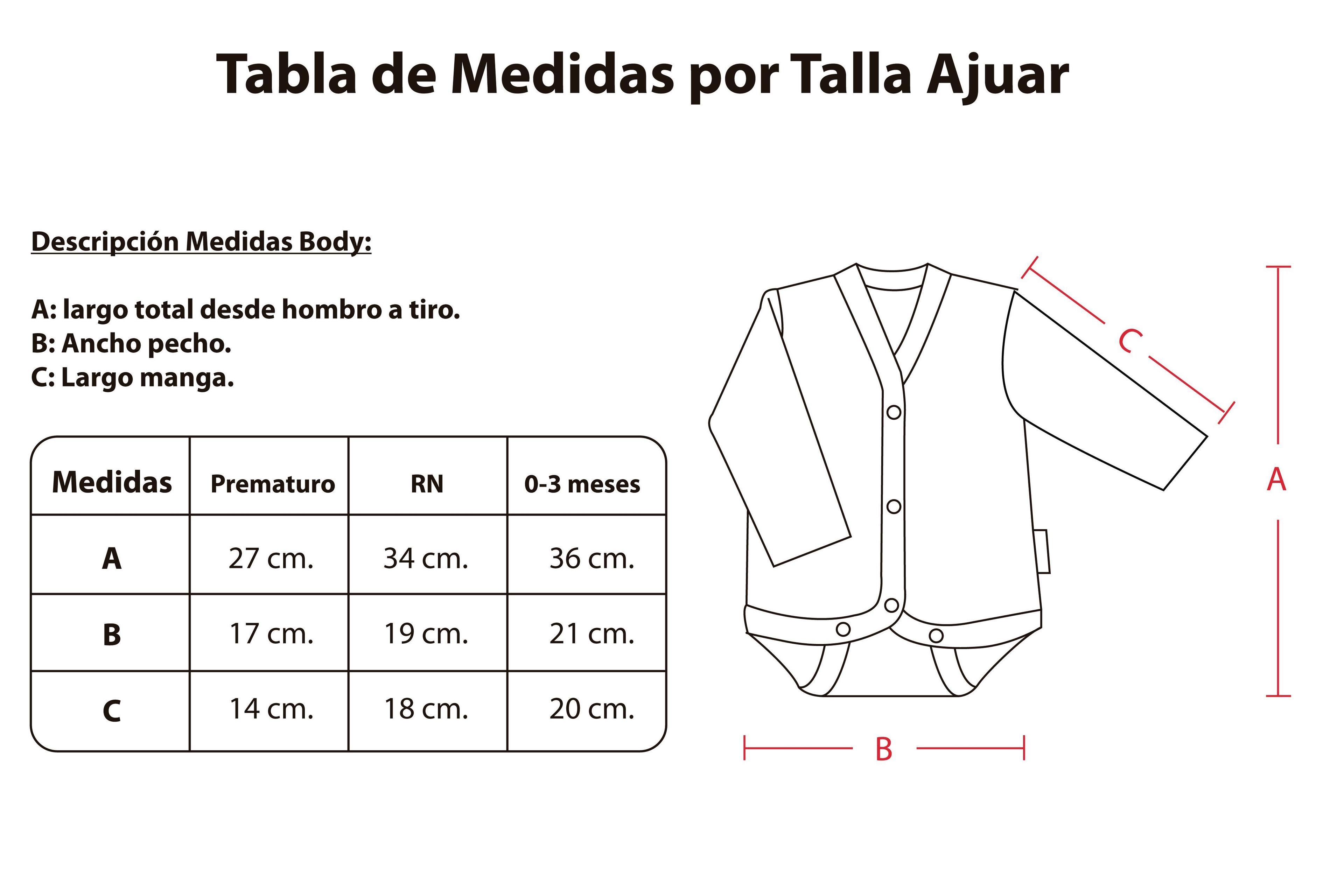 Tabla de Medidas por Talla Ajuar

Descripción Medidas Body:

A: largo total desde hombro a tiro.
B: Ancho pecho.
C: Largo manga.

| Medidas | Prematuro | RN | 0-3 meses |
|---|---|---|---|
| A | 27 cm. | 34 cm. | 36 cm. |
| B | 17 cm. | 19 cm. | 21 cm. |
| C | 14 cm. | 18 cm. | 20 cm. |

C

A

B